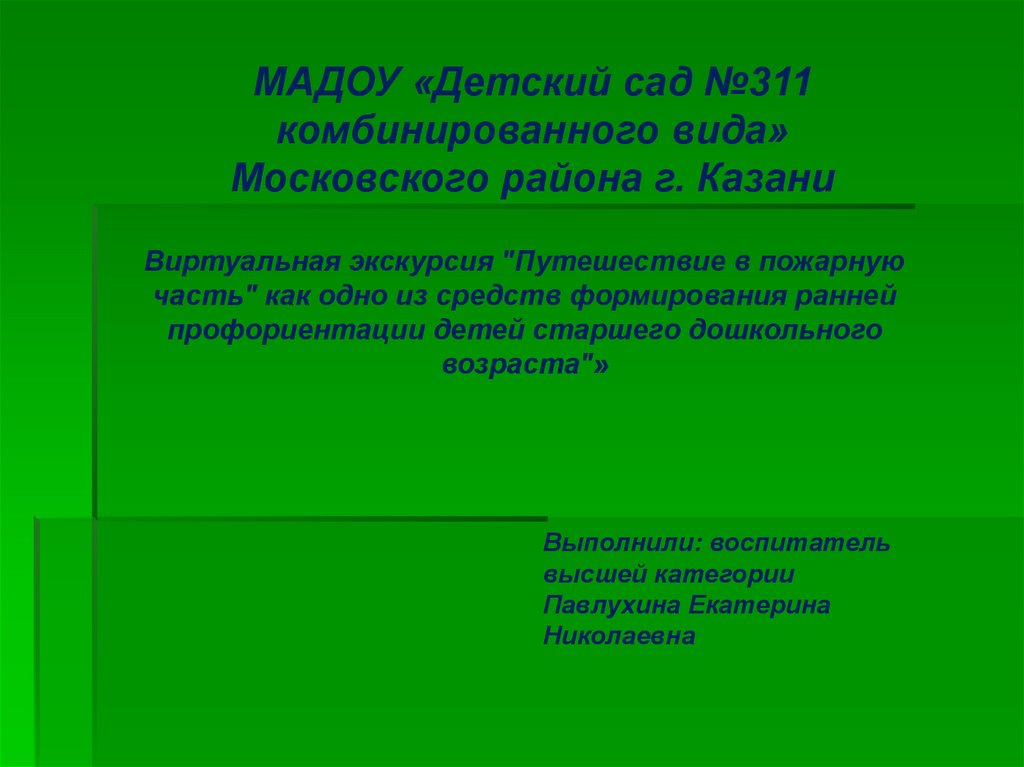 МАДОУ «Детский сад №311 комбинированного вида» Московского района г. Казани

Виртуальная экскурсия "Путешествие в пожарную часть" как одно из средств формирования ранней профориентации детей старшего дошкольного возраста"»

Выполнили: воспитатель высшей категории Павлухина Екатерина Николаевна